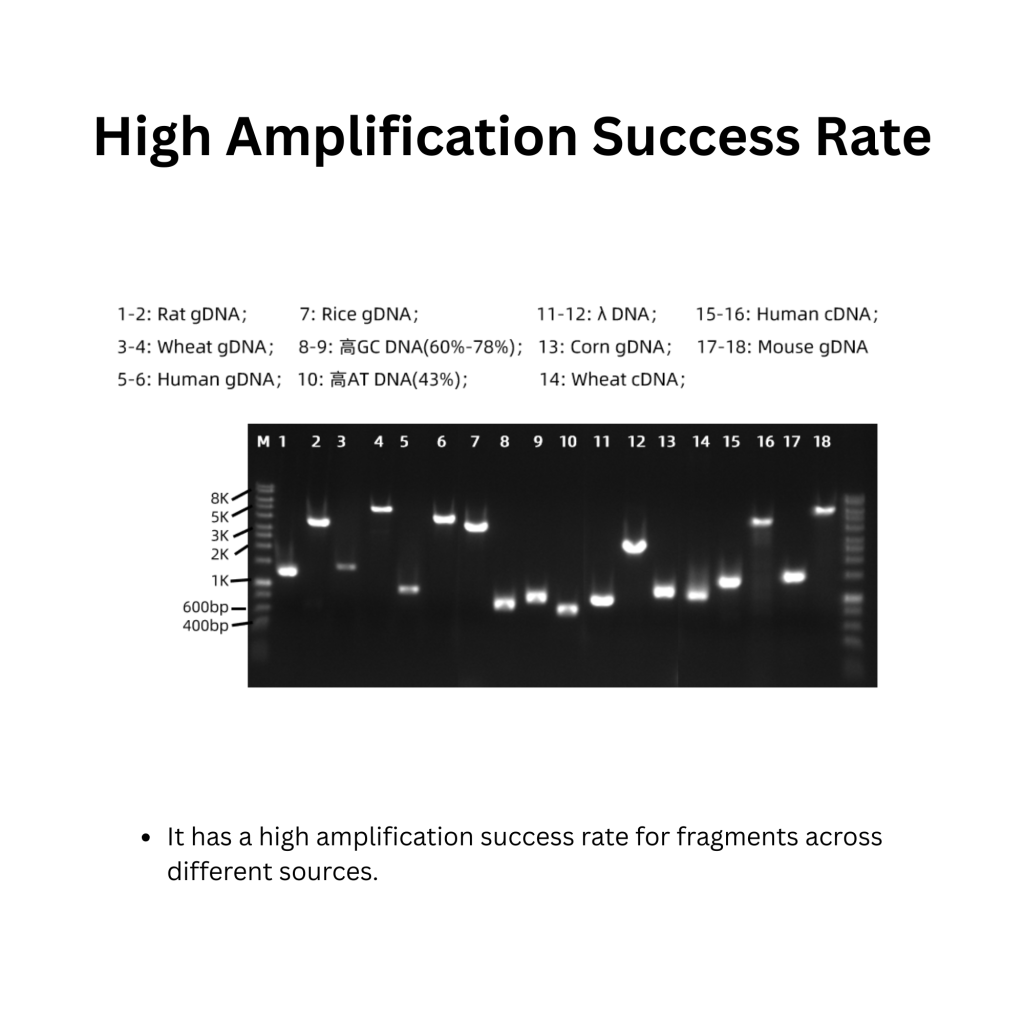 High Amplification Success Rate

1-2: Rat gDNA；
3-4: Wheat gDNA；
5-6: Human gDNA；

7: Rice gDNA；
8-9: 高GC DNA(60%-78%)；
10: 高AT DNA(43%)；

11-12: λ DNA；
13: Corn gDNA；
14: Wheat cDNA；

15-16: Human cDNA；
17-18: Mouse gDNA

M 1 2 3 4 5 6 7 8 9 10 11 12 13 14 15 16 17 18

8K
5K
3K
2K
1K
600bp
400bp

• It has a high amplification success rate for fragments across different sources.